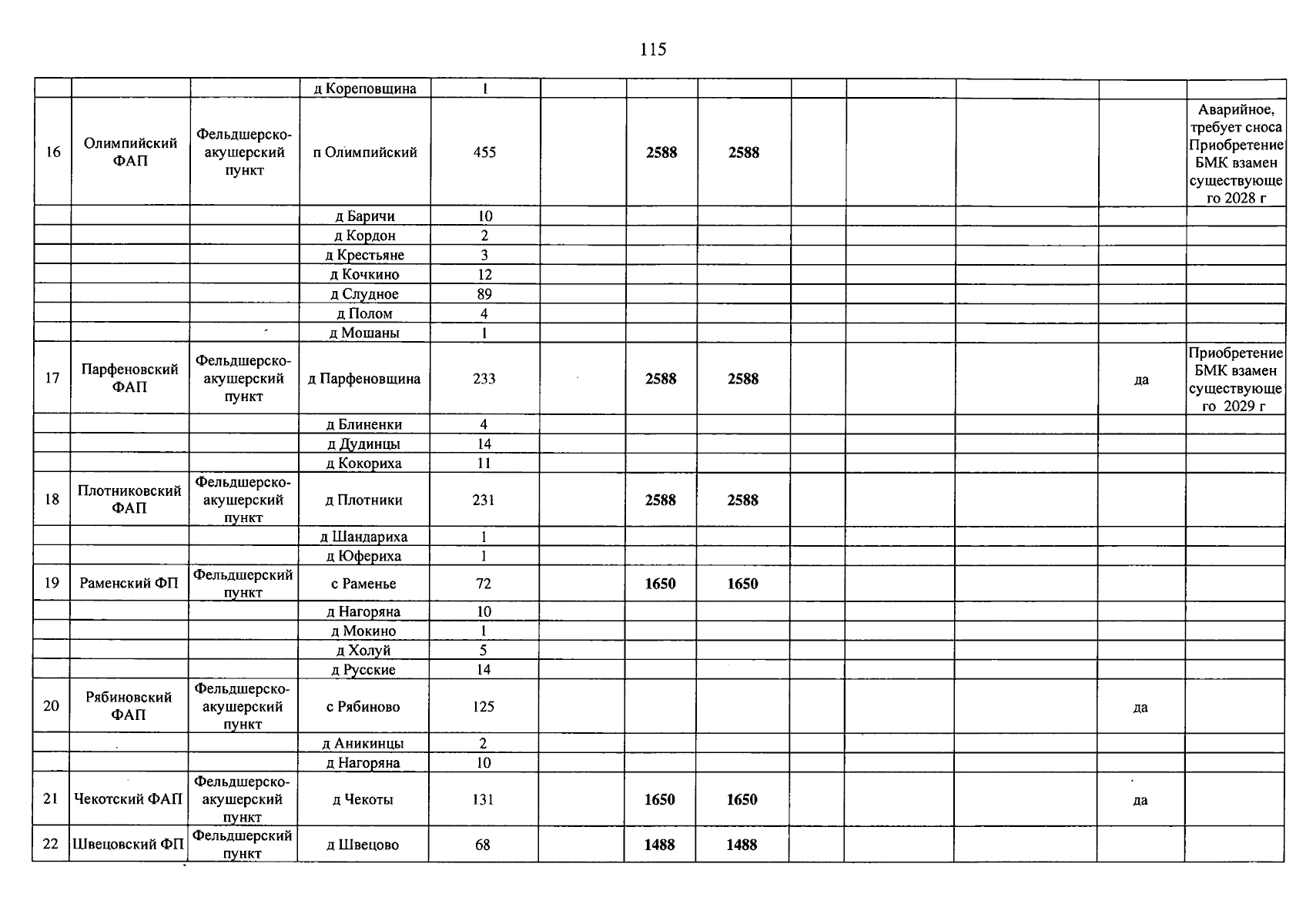 115

|  |  |  | д Кореповщина | 1 |  |  |  |  |  |  |  |  |
|---|---|---|---|---|---|---|---|---|---|---|---|---|
| 16 | Олимпийский ФАП | Фельдшерско-акушерский пункт | п Олимпийский | 455 |  | 2588 | 2588 |  |  |  |  | Аварийное, требует сноса Приобретение БМК взамен существующего 2028 г |
|  |  |  | д Баричи | 10 |  |  |  |  |  |  |  |  |
|  |  |  | д Кордон | 2 |  |  |  |  |  |  |  |  |
|  |  |  | д Крестьяне | 3 |  |  |  |  |  |  |  |  |
|  |  |  | д Кочкино | 12 |  |  |  |  |  |  |  |  |
|  |  |  | д Слудное | 89 |  |  |  |  |  |  |  |  |
|  |  |  | д Полом | 4 |  |  |  |  |  |  |  |  |
|  |  |  | д Мошаны | 1 |  |  |  |  |  |  |  |  |
| 17 | Парфеновский ФАП | Фельдшерско-акушерский пункт | д Парфеновщина | 233 |  | 2588 | 2588 |  |  |  | да | Приобретение БМК взамен существующего 2029 г |
|  |  |  | д Блиненки | 4 |  |  |  |  |  |  |  |  |
|  |  |  | д Дудинцы | 14 |  |  |  |  |  |  |  |  |
|  |  |  | д Кокориха | 11 |  |  |  |  |  |  |  |  |
| 18 | Плотниковский ФАП | Фельдшерско-акушерский пункт | д Плотники | 231 |  | 2588 | 2588 |  |  |  |  |  |
|  |  |  | д Шандариха | 1 |  |  |  |  |  |  |  |  |
|  |  |  | д Юфериха | 1 |  |  |  |  |  |  |  |  |
| 19 | Раменский ФП | Фельдшерский пункт | с Раменье | 72 |  | 1650 | 1650 |  |  |  |  |  |
|  |  |  | д Нагоряна | 10 |  |  |  |  |  |  |  |  |
|  |  |  | д Мокино | 1 |  |  |  |  |  |  |  |  |
|  |  |  | д Холуй | 5 |  |  |  |  |  |  |  |  |
|  |  |  | д Русские | 14 |  |  |  |  |  |  |  |  |
| 20 | Рябиновский ФАП | Фельдшерско-акушерский пункт | с Рябиново | 125 |  |  |  |  |  |  | да |  |
|  |  |  | д Аникинцы | 2 |  |  |  |  |  |  |  |  |
|  |  |  | д Нагоряна | 10 |  |  |  |  |  |  |  |  |
| 21 | Чекотский ФАП | Фельдшерско-акушерский пункт | д Чекоты | 131 |  | 1650 | 1650 |  |  |  | да |  |
| 22 | Швецовский ФП | Фельдшерский пункт | д Швецово | 68 |  | 1488 | 1488 |  |  |  |  |  |